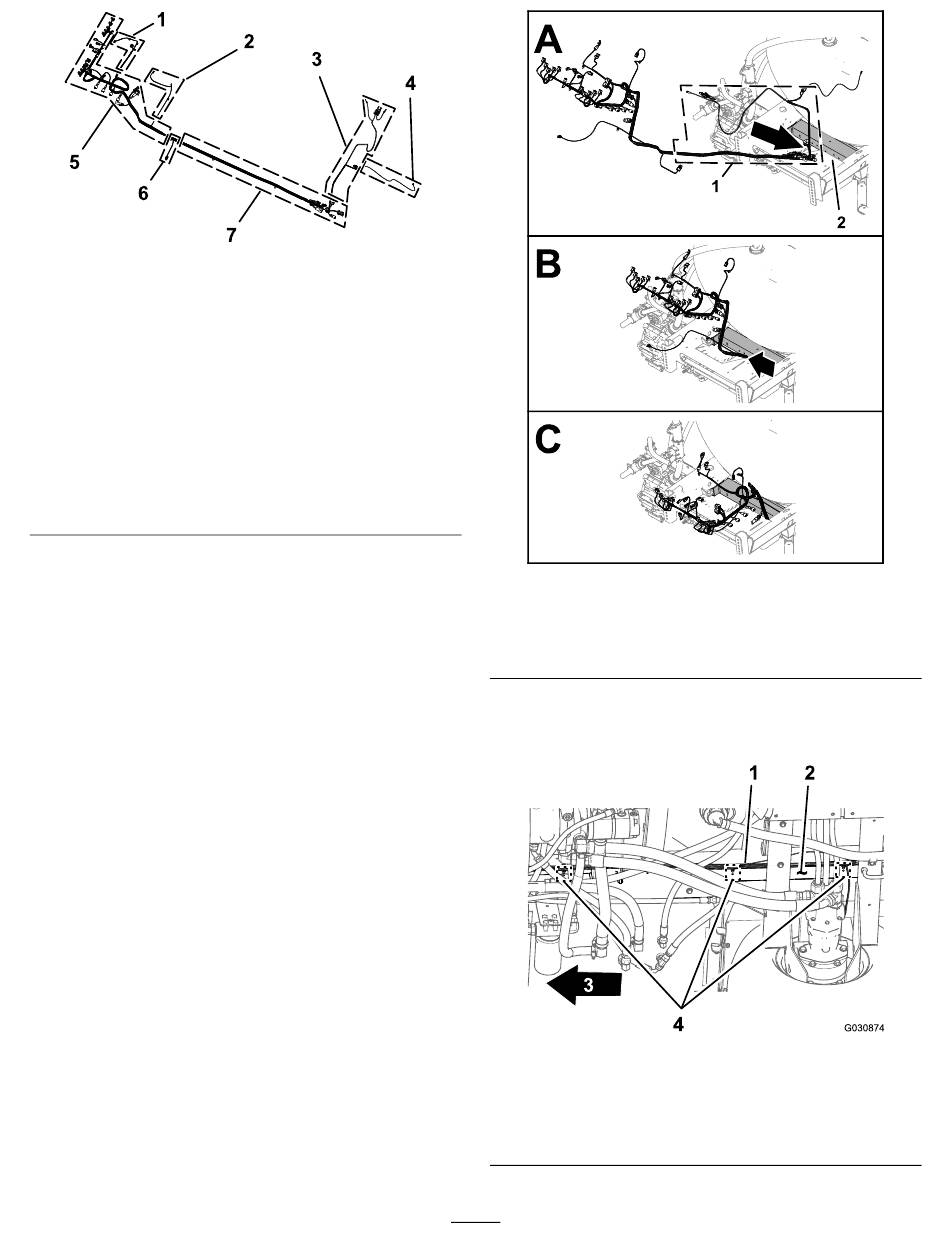 1
2
3
4
5
6
7

A
1
2

B

C

1 2
3
4
G030874